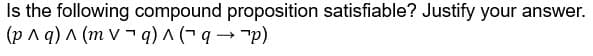 Is the following compound proposition satisfiable? Justify your answer.
$(p \wedge q) \wedge (m \vee \neg q) \wedge (\neg q \rightarrow \neg p)$